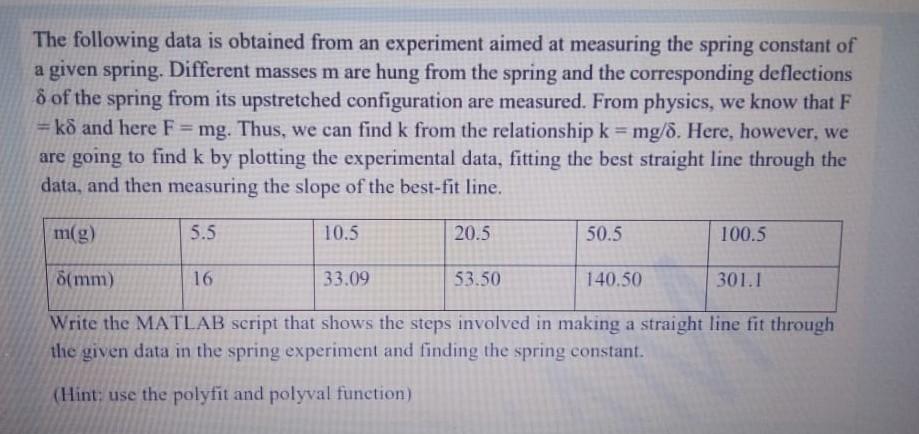 The following data is obtained from an experiment aimed at measuring the spring constant of a given spring. Different masses m are hung from the spring and the corresponding deflections δ of the spring from its upstretched configuration are measured. From physics, we know that F = kδ and here F = mg. Thus, we can find k from the relationship k = mg/δ. Here, however, we are going to find k by plotting the experimental data, fitting the best straight line through the data, and then measuring the slope of the best-fit line.

| m(g) | 5.5 | 10.5 | 20.5 | 50.5 | 100.5 |
|---|---|---|---|---|---|
| δ(mm) | 16 | 33.09 | 53.50 | 140.50 | 301.1 |

Write the MATLAB script that shows the steps involved in making a straight line fit through the given data in the spring experiment and finding the spring constant.

(Hint: use the polyfit and polyval function)